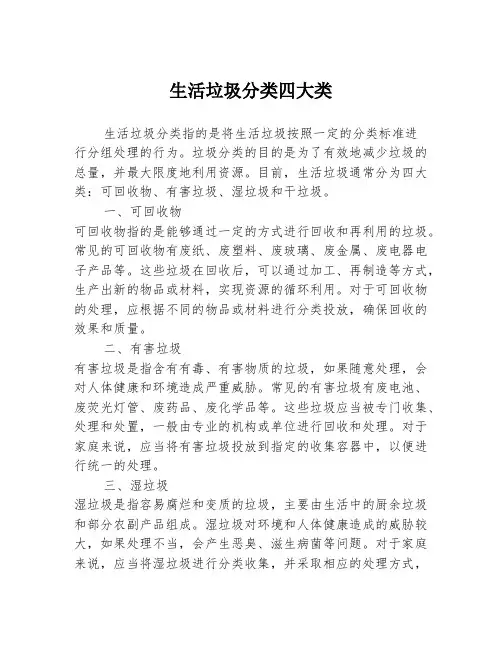 生活垃圾分类四大类

生活垃圾分类指的是将生活垃圾按照一定的分类标准进行分组处理的行为。垃圾分类的目的是为了有效地减少垃圾的总量，并最大限度地利用资源。目前，生活垃圾通常分为四大类：可回收物、有害垃圾、湿垃圾和干垃圾。

一、可回收物

可回收物指的是能够通过一定的方式进行回收和再利用的垃圾。常见的可回收物有废纸、废塑料、废玻璃、废金属、废电器电子产品等。这些垃圾在回收后，可以通过加工、再制造等方式，生产出新的物品或材料，实现资源的循环利用。对于可回收物的处理，应根据不同的物品或材料进行分类投放，确保回收的效果和质量。

二、有害垃圾

有害垃圾是指含有有毒、有害物质的垃圾，如果随意处理，会对人体健康和环境造成严重威胁。常见的有害垃圾有废电池、废荧光灯管、废药品、废化学品等。这些垃圾应当被专门收集、处理和处置，一般由专业的机构或单位进行回收和处理。对于家庭来说，应当将有害垃圾投放到指定的收集容器中，以便进行统一的处理。

三、湿垃圾

湿垃圾是指容易腐烂和变质的垃圾，主要由生活中的厨余垃圾和部分农副产品组成。湿垃圾对环境和人体健康造成的威胁较大，如果处理不当，会产生恶臭、滋生病菌等问题。对于家庭来说，应当将湿垃圾进行分类收集，并采取相应的处理方式，